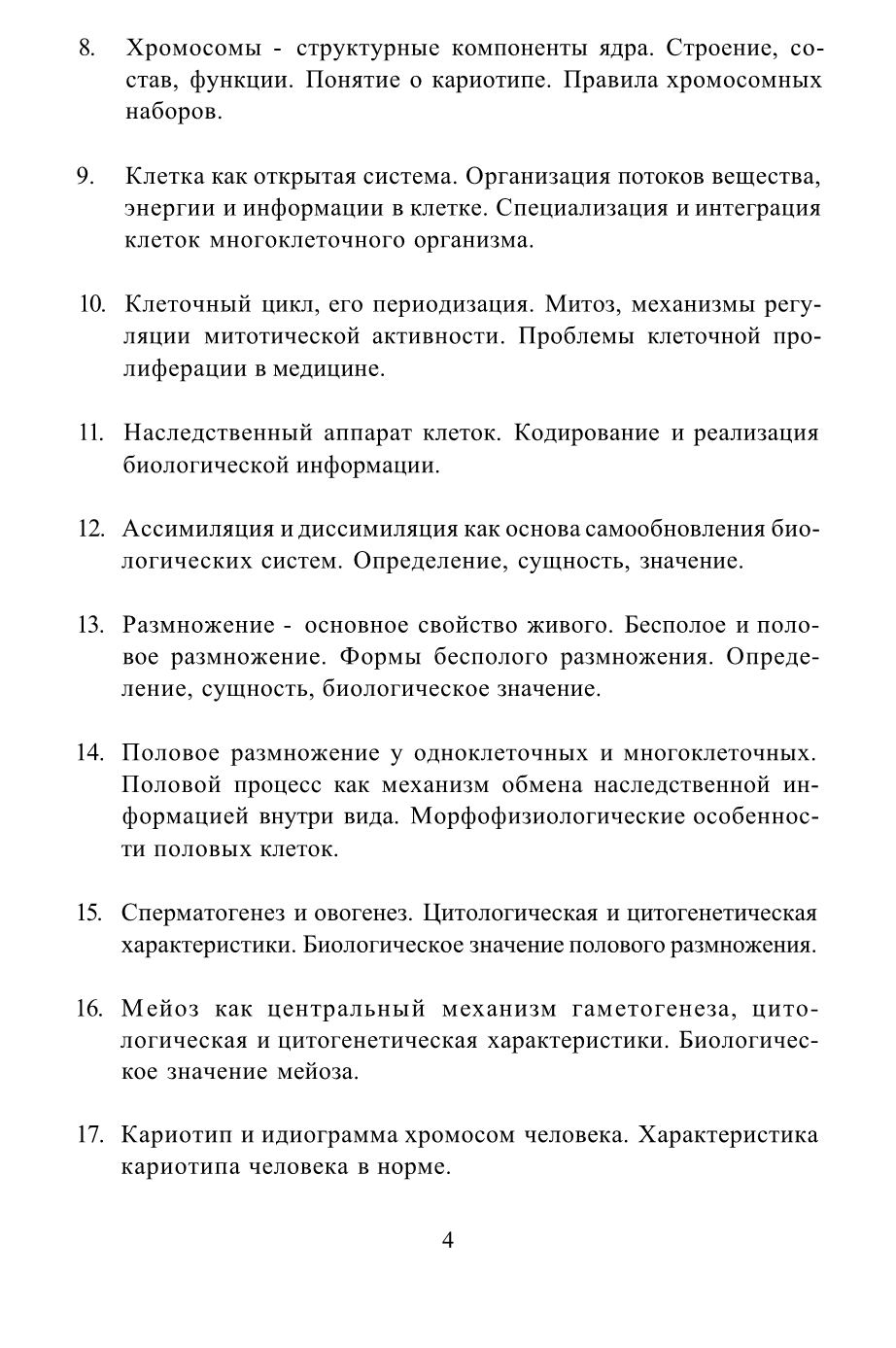 8. Хромосомы - структурные компоненты ядра. Строение, состав, функции. Понятие о кариотипе. Правила хромосомных наборов.

9. Клетка как открытая система. Организация потоков вещества, энергии и информации в клетке. Специализация и интеграция клеток многоклеточного организма.

10. Клеточный цикл, его периодизация. Митоз, механизмы регуляции митотической активности. Проблемы клеточной пролиферации в медицине.

11. Наследственный аппарат клеток. Кодирование и реализация биологической информации.

12. Ассимиляция и диссимиляция как основа самообновления биологических систем. Определение, сущность, значение.

13. Размножение - основное свойство живого. Бесполое и половое размножение. Формы бесполого размножения. Определение, сущность, биологическое значение.

14. Половое размножение у одноклеточных и многоклеточных. Половой процесс как механизм обмена наследственной информацией внутри вида. Морфофизиологические особенности половых клеток.

15. Сперматогенез и овогенез. Цитологическая и цитогенетическая характеристики. Биологическое значение полового размножения.

16. Мейоз как центральный механизм гаметогенеза, цитологическая и цитогенетическая характеристики. Биологическое значение мейоза.

17. Кариотип и идиограмма хромосом человека. Характеристика кариотипа человека в норме.

4